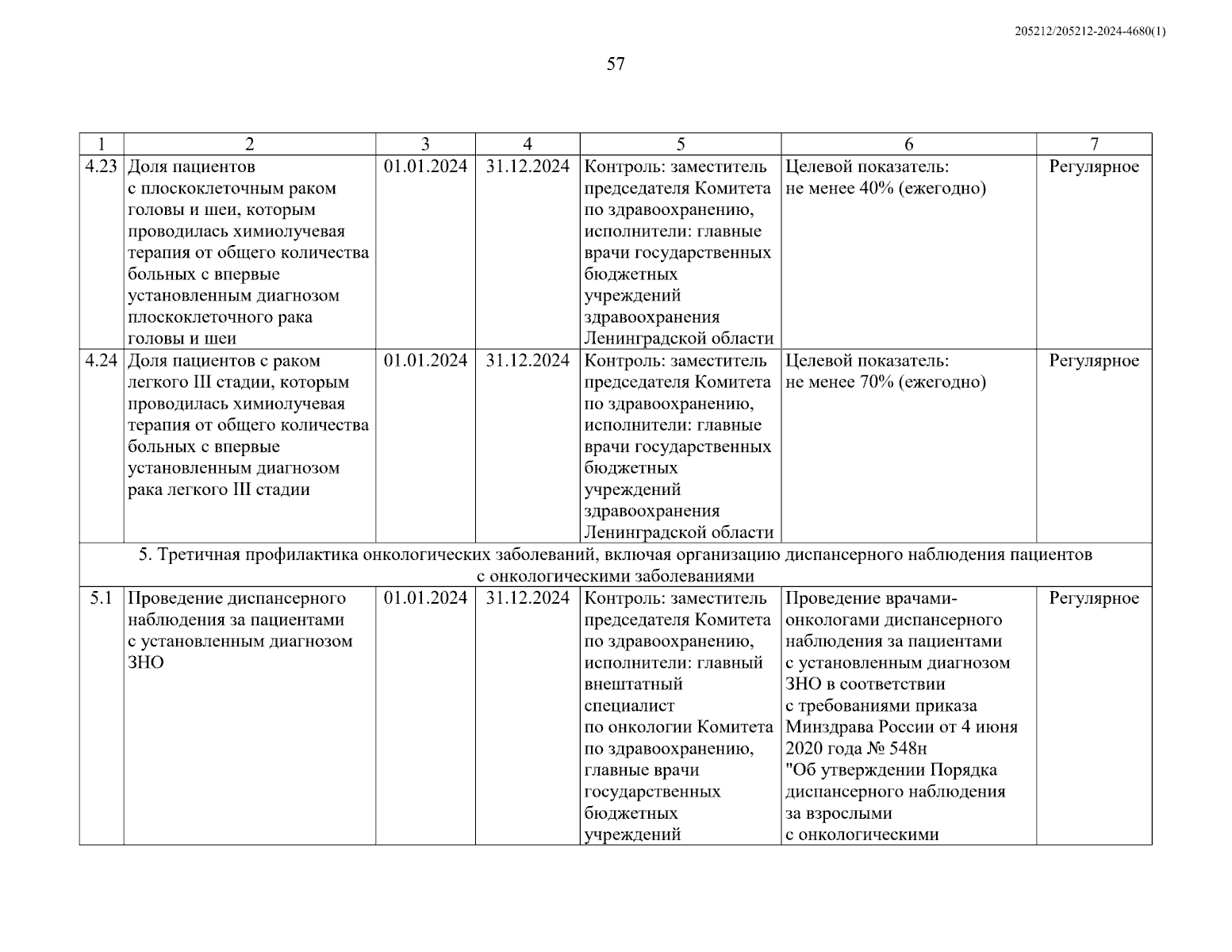 205212/205212-2024-4680(1)

57

| 1 | 2 | 3 | 4 | 5 | 6 | 7 |
|---|---|---|---|---|---|---|
| 4.23 | Доля пациентов с плоскоклеточным раком головы и шеи, которым проводилась химиолучевая терапия от общего количества больных с впервые установленным диагнозом плоскоклеточного рака головы и шеи | 01.01.2024 | 31.12.2024 | Контроль: заместитель председателя Комитета по здравоохранению, исполнители: главные врачи государственных бюджетных учреждений здравоохранения Ленинградской области | Целевой показатель: не менее 40% (ежегодно) | Регулярное |
| 4.24 | Доля пациентов с раком легкого III стадии, которым проводилась химиолучевая терапия от общего количества больных с впервые установленным диагнозом рака легкого III стадии | 01.01.2024 | 31.12.2024 | Контроль: заместитель председателя Комитета по здравоохранению, исполнители: главные врачи государственных бюджетных учреждений здравоохранения Ленинградской области | Целевой показатель: не менее 70% (ежегодно) | Регулярное |
| 5. Третичная профилактика онкологических заболеваний, включая организацию диспансерного наблюдения пациентов с онкологическими заболеваниями | | | | | | |
| 5.1 | Проведение диспансерного наблюдения за пациентами с установленным диагнозом ЗНО | 01.01.2024 | 31.12.2024 | Контроль: заместитель председателя Комитета по здравоохранению, исполнители: главный внештатный специалист по онкологии Комитета по здравоохранению, главные врачи государственных бюджетных учреждений | Проведение врачами-онкологами диспансерного наблюдения за пациентами с установленным диагнозом ЗНО в соответствии с требованиями приказа Минздрава России от 4 июня 2020 года № 548н "Об утверждении Порядка диспансерного наблюдения за взрослыми с онкологическими | Регулярное |